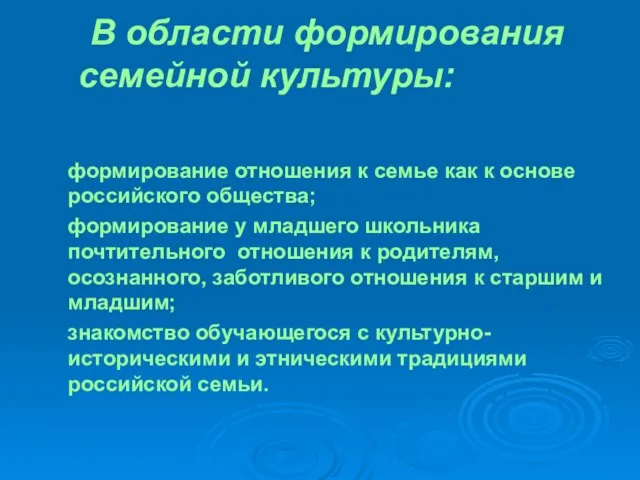 В области формирования семейной культуры:

формирование отношения к семье как к основе российского общества;

формирование у младшего школьника почтительного отношения к родителям, осознанного, заботливого отношения к старшим и младшим;

знакомство обучающегося с культурно-историческими и этническими традициями российской семьи.